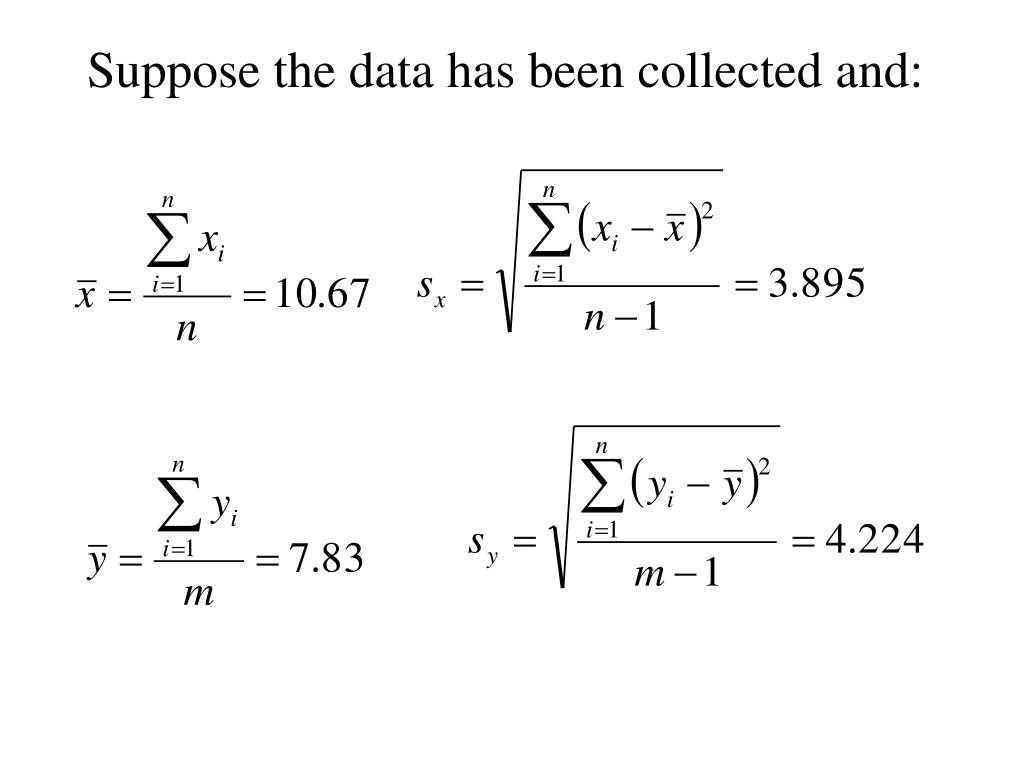 Suppose the data has been collected and:

$\bar{x} = \frac{\sum_{i=1}^{n} x_i}{n} = 10.67$

$s_x = \sqrt{\frac{\sum_{i=1}^{n} (x_i - \bar{x})^2}{n-1}} = 3.895$

$\bar{y} = \frac{\sum_{i=1}^{n} y_i}{m} = 7.83$

$s_y = \sqrt{\frac{\sum_{i=1}^{n} (y_i - \bar{y})^2}{m-1}} = 4.224$